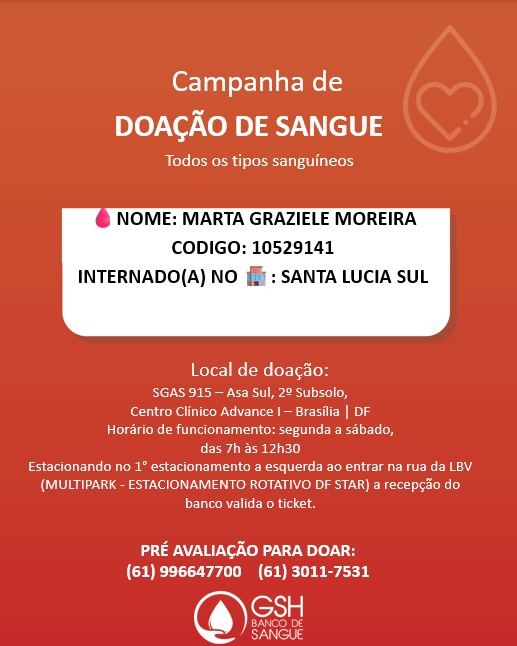 Campanha de

DOAÇÃO DE SANGUE

Todos os tipos sanguíneos

NOME: MARTA GRAZIELE MOREIRA
CODIGO: 10529141
INTERNADO(A) NO : SANTA LUCIA SUL

Local de doação:

SGAS 915 – Asa Sul, 2º Subsolo,
Centro Clínico Advance I – Brasília | DF
Horário de funcionamento: segunda a sábado,
das 7h às 12h30
Estacionando no 1° estacionamento a esquerda ao entrar na rua da LBV (MULTIPARK - ESTACIONAMENTO ROTATIVO DF STAR) a recepção do banco valida o ticket.

PRÉ AVALIAÇÃO PARA DOAR:
(61) 996647700 (61) 3011-7531

GSH
BANCO DE
SANGUE